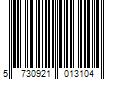 5 730921 013104